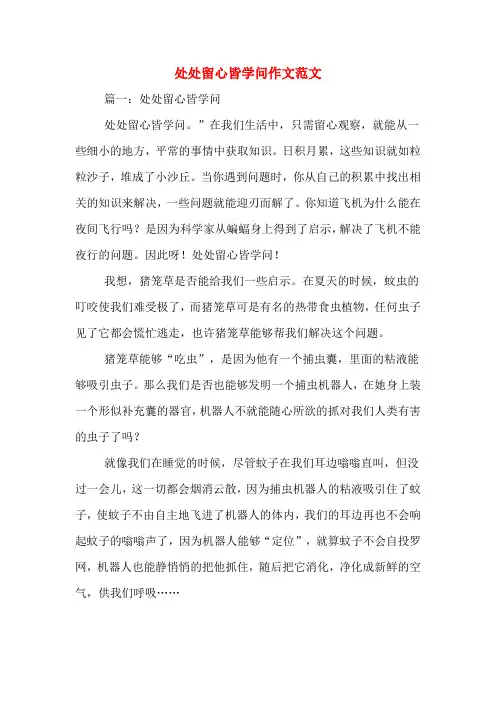 处处留心皆学问作文范文

篇一：处处留心皆学问

处处留心皆学问。”在我们生活中，只需留心观察，就能从一些细小的地方，平常的事情中获取知识。日积月累，这些知识就如粒粒沙子，堆成了小沙丘。当你遇到问题时，你从自己的积累中找出相关的知识来解决，一些问题就能迎刃而解了。你知道飞机为什么能在夜间飞行吗？是因为科学家从蝙蝠身上得到了启示，解决了飞机不能夜行的问题。因此呀！处处留心皆学问！

我想，猪笼草是否能给我们一些启示。在夏天的时候，蚊虫的叮咬使我们难受极了，而猪笼草可是有名的热带食虫植物，任何虫子见了它都会慌忙逃走，也许猪笼草能够帮我们解决这个问题。

猪笼草能够“吃虫”，是因为他有一个捕虫囊，里面的粘液能够吸引虫子。那么我们是否也能够发明一个捕虫机器人，在她身上装一个形似补充囊的器官，机器人不就能随心所欲的抓对我们人类有害的虫子了吗？

就像我们在睡觉的时候，尽管蚊子在我们耳边嗡嗡直叫，但没过一会儿，这一切都会烟消云散，因为捕虫机器人的粘液吸引住了蚊子，使蚊子不由自主地飞进了机器人的体内，我们的耳边再也不会响起蚊子的嗡嗡声了，因为机器人能够“定位”，就算蚊子不会自投罗网，机器人也能静悄悄的把他抓住，随后把它消化，净化成新鲜的空气，供我们呼吸……